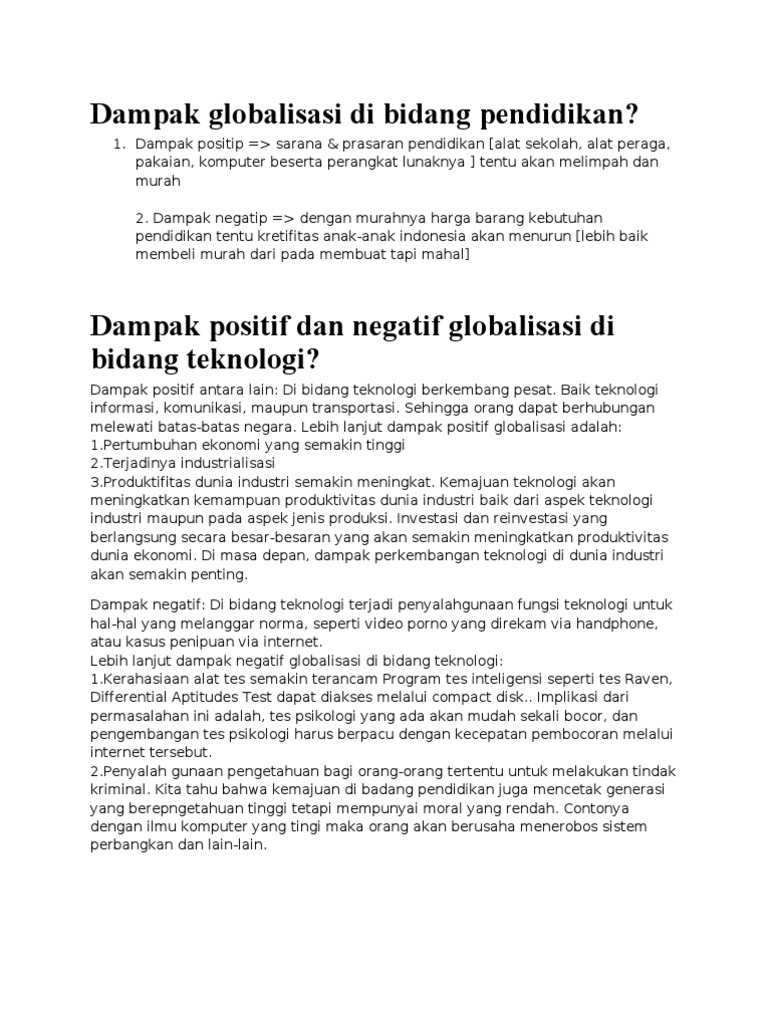 Dampak globalisasi di bidang pendidikan?

1. Dampak positip => sarana & prasaran pendidikan [alat sekolah, alat peraga, pakaian, komputer beserta perangkat lunaknya ] tentu akan melimpah dan murah

2. Dampak negatip => dengan murahnya harga barang kebutuhan pendidikan tentu kretifitas anak-anak indonesia akan menurun [lebih baik membeli murah dari pada membuat tapi mahal]

Dampak positif dan negatif globalisasi di bidang teknologi?

Dampak positif antara lain: Di bidang teknologi berkembang pesat. Baik teknologi informasi, komunikasi, maupun transportasi. Sehingga orang dapat berhubungan melewati batas-batas negara. Lebih lanjut dampak positif globalisasi adalah:
1.Pertumbuhan ekonomi yang semakin tinggi
2.Terjadinya industrialisasi
3.Produktifitas dunia industri semakin meningkat. Kemajuan teknologi akan meningkatkan kemampuan produktivitas dunia industri baik dari aspek teknologi industri maupun pada aspek jenis produksi. Investasi dan reinvestasi yang berlangsung secara besar-besaran yang akan semakin meningkatkan produktivitas dunia ekonomi. Di masa depan, dampak perkembangan teknologi di dunia industri akan semakin penting.

Dampak negatif: Di bidang teknologi terjadi penyalahgunaan fungsi teknologi untuk hal-hal yang melanggar norma, seperti video porno yang direkam via handphone, atau kasus penipuan via internet.
Lebih lanjut dampak negatif globalisasi di bidang teknologi:
1.Kerahasiaan alat tes semakin terancam Program tes inteligensi seperti tes Raven, Differential Aptitudes Test dapat diakses melalui compact disk.. Implikasi dari permasalahan ini adalah, tes psikologi yang ada akan mudah sekali bocor, dan pengembangan tes psikologi harus berpacu dengan kecepatan pembocoran melalui internet tersebut.
2.Penyalah gunaan pengetahuan bagi orang-orang tertentu untuk melakukan tindak kriminal. Kita tahu bahwa kemajuan di badang pendidikan juga mencetak generasi yang berepngetahuan tinggi tetapi mempunyai moral yang rendah. Contonya dengan ilmu komputer yang tingi maka orang akan berusaha menerobos sistem perbangkan dan lain-lain.